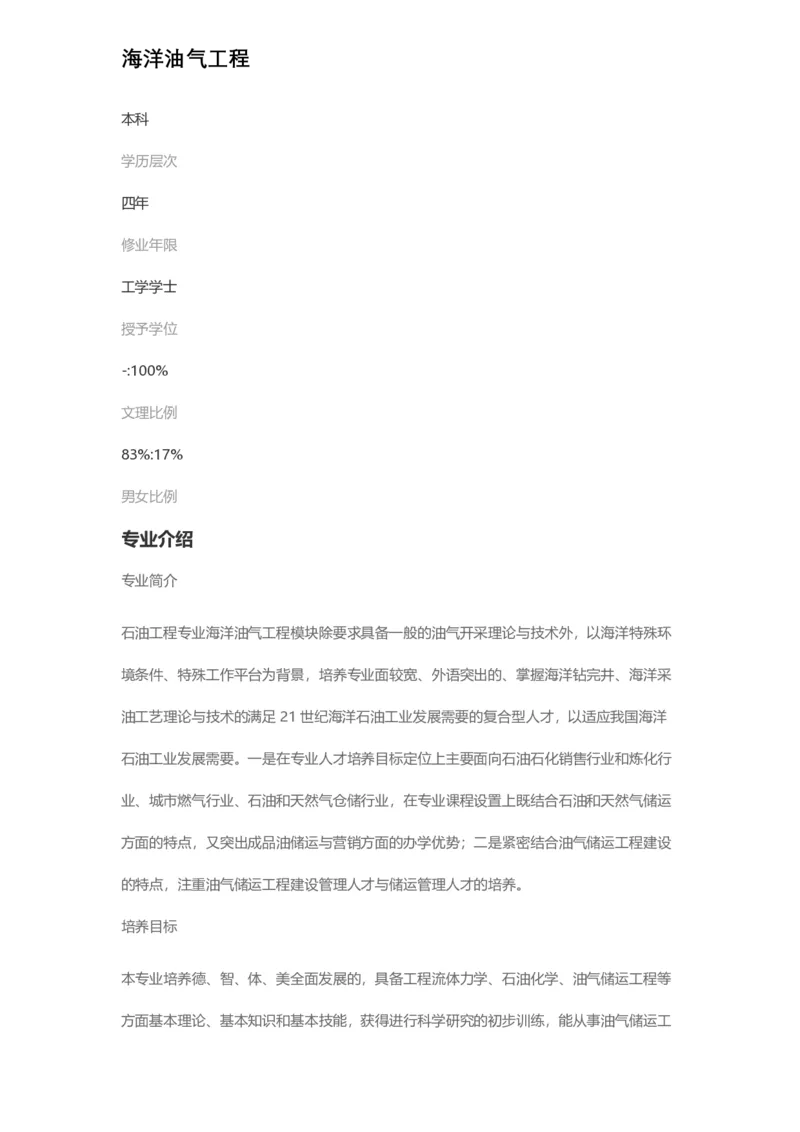 海洋油气工程

本科

学历层次

四年

修业年限

工学学士

授予学位

-:100%

文理比例

83%:17%

男女比例

专业介绍

专业简介

石油工程专业海洋油气工程模块除要求具备一般的油气开采理论与技术外，以海洋特殊环境条件、特殊工作平台为背景，培养专业面较宽、外语突出的、掌握海洋钻完井、海洋采油工艺理论与技术的满足 21 世纪海洋石油工业发展需要的复合型人才，以适应我国海洋石油工业发展需要。一是在专业人才培养目标定位上主要面向石油石化销售行业和炼化行业、城市燃气行业、石油和天然气仓储行业，在专业课程设置上既结合石油和天然气储运方面的特点，又突出成品油储运与营销方面的办学优势；二是紧密结合油气储运工程建设的特点，注重油气储运工程建设管理人才与储运管理人才的培养。

培养目标

本专业培养德、智、体、美全面发展的，具备工程流体力学、石油化学、油气储运工程等方面基本理论、基本知识和基本技能，获得进行科学研究的初步训练，能从事油气储运工